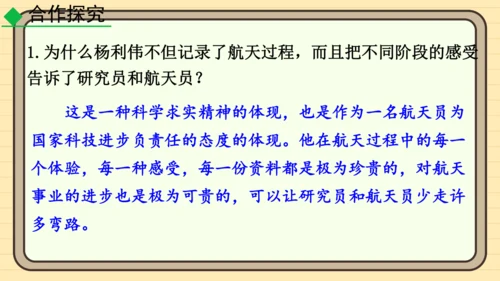 合作探究

1. 为什么杨利伟不但记录了航天过程，而且把不同阶段的感受告诉了研究员和航天员？

这是一种科学求实精神的体现，也是作为一名航天员为国家科技进步负责任的态度的体现。他在航天过程中的每一个体验，每一种感受，每一份资料都是极为珍贵的，对航天事业的进步也是极为可贵的，可以让研究员和航天员少走许多弯路。